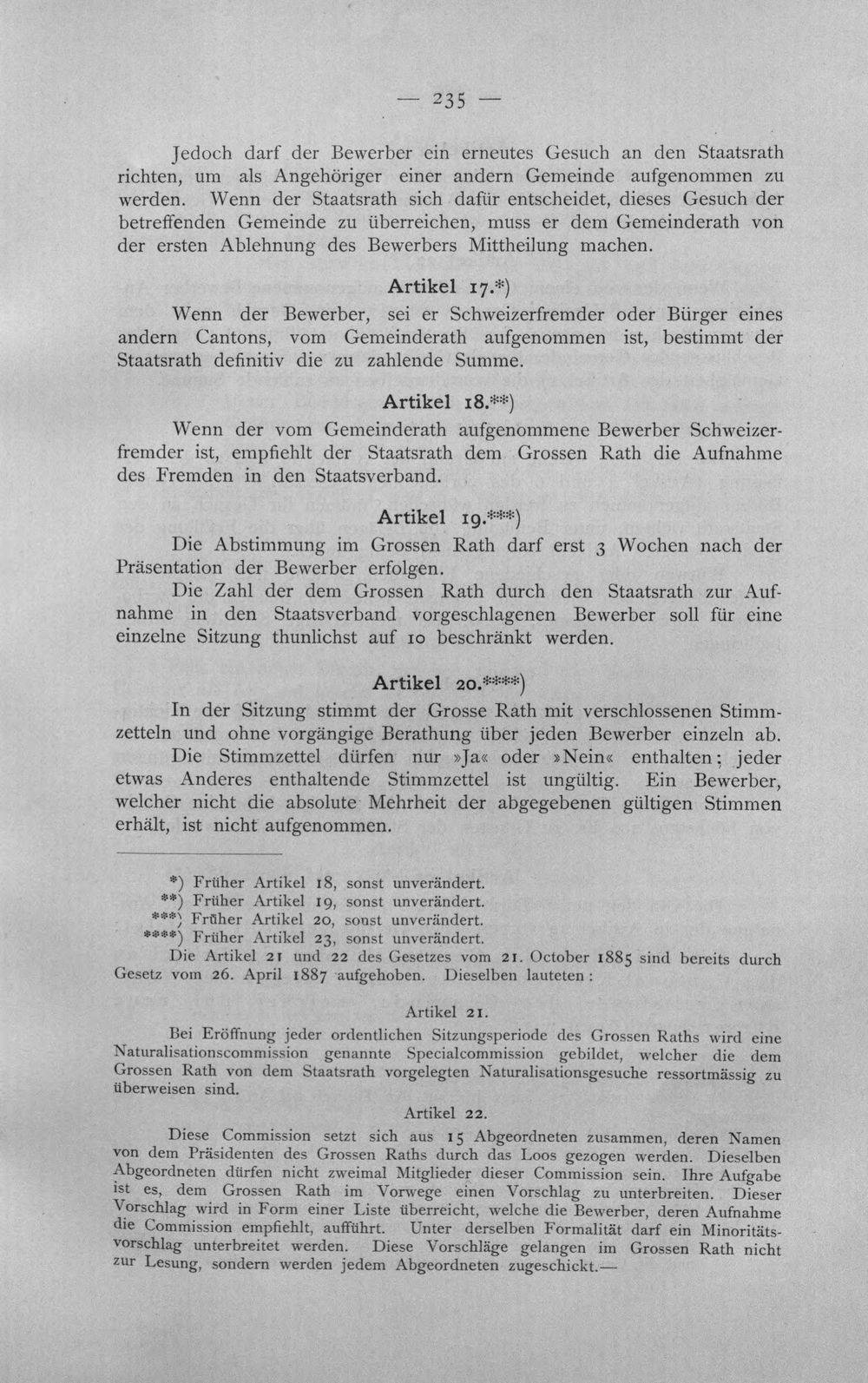 — 235 —

Jedoch darf der Bewerber ein erneutes Gesuch an den Staatsrath richten, um als Angehöriger einer andern Gemeinde aufgenommen zu werden. Wenn der Staatsrath sich dafür entscheidet, dieses Gesuch der betreffenden Gemeinde zu überreichen, muss er dem Gemeinderath von der ersten Ablehnung des Bewerbers Mittheilung machen.

Artikel 17.*)

Wenn der Bewerber, sei er Schweizerfremder oder Bürger eines andern Cantons, vom Gemeinderath aufgenommen ist, bestimmt der Staatsrath definitiv die zu zahlende Summe.

Artikel 18.**)

Wenn der vom Gemeinderath aufgenommene Bewerber Schweizerfremder ist, empfiehlt der Staatsrath dem Grossen Rath die Aufnahme des Fremden in den Staatsverband.

Artikel 19.***)

Die Abstimmung im Grossen Rath darf erst 3 Wochen nach der Präsentation der Bewerber erfolgen.

Die Zahl der dem Grossen Rath durch den Staatsrath zur Aufnahme in den Staatsverband vorgeschlagenen Bewerber soll für eine einzelne Sitzung thunlichst auf 10 beschränkt werden.

Artikel 20.****)

In der Sitzung stimmt der Grosse Rath mit verschlossenen Stimmzetteln und ohne vorgängige Berathung über jeden Bewerber einzeln ab.

Die Stimmzettel dürfen nur »Ja« oder »Nein« enthalten; jeder etwas Anderes enthaltende Stimmzettel ist ungültig. Ein Bewerber, welcher nicht die absolute Mehrheit der abgegebenen gültigen Stimmen erhält, ist nicht aufgenommen.

*) Früher Artikel 18, sonst unverändert.
**) Früher Artikel 19, sonst unverändert.
***) Früher Artikel 20, sonst unverändert.
****) Früher Artikel 23, sonst unverändert.

Die Artikel 21 und 22 des Gesetzes vom 21. October 1885 sind bereits durch Gesetz vom 26. April 1887 aufgehoben. Dieselben lauteten:

Artikel 21.

Bei Eröffnung jeder ordentlichen Sitzungsperiode des Grossen Raths wird eine Naturalisationscommission genannte Specialcommission gebildet, welcher die dem Grossen Rath von dem Staatsrath vorgelegten Naturalisationsgesuche ressortmässig zu überweisen sind.

Artikel 22.

Diese Commission setzt sich aus 15 Abgeordneten zusammen, deren Namen von dem Präsidenten des Grossen Raths durch das Loos gezogen werden. Dieselben Abgeordneten dürfen nicht zweimal Mitglieder dieser Commission sein. Ihre Aufgabe ist es, dem Grossen Rath im Vorwege einen Vorschlag zu unterbreiten. Dieser Vorschlag wird in Form einer Liste überreicht, welche die Bewerber, deren Aufnahme die Commission empfiehlt, aufführt. Unter derselben Formalität darf ein Minoritätsvorschlag unterbreitet werden. Diese Vorschläge gelangen im Grossen Rath nicht zur Lesung, sondern werden jedem Abgeordneten zugeschickt.—